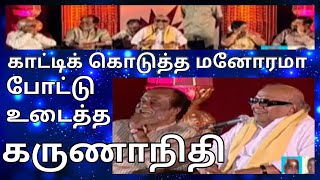 காட்டிக் கொடுத்த மனோரமா
போட்டு
உடைத்த
கருணாநிதி